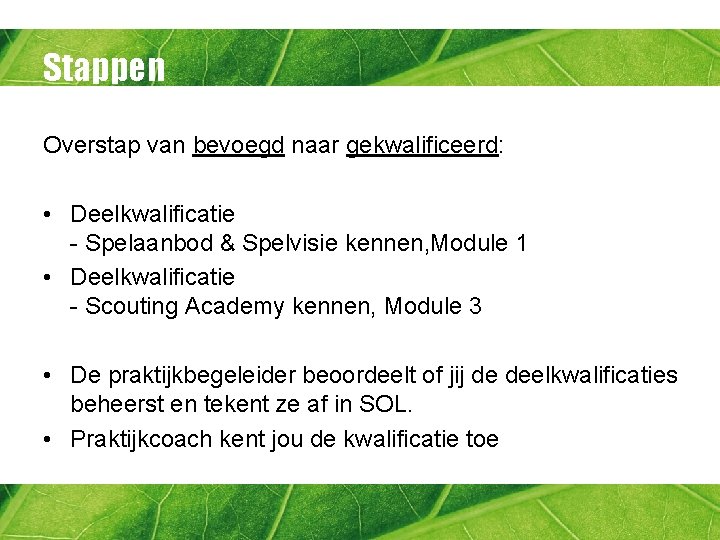 Stappen

Overstap van bevoegd naar gekwalificeerd:

• Deelkwalificatie
- Spelaanbod & Spelvisie kennen,Module 1
• Deelkwalificatie
- Scouting Academy kennen, Module 3

• De praktijkbegeleider beoordeelt of jij de deelkwalificaties beheerst en tekent ze af in SOL.
• Praktijkcoach kent jou de kwalificatie toe